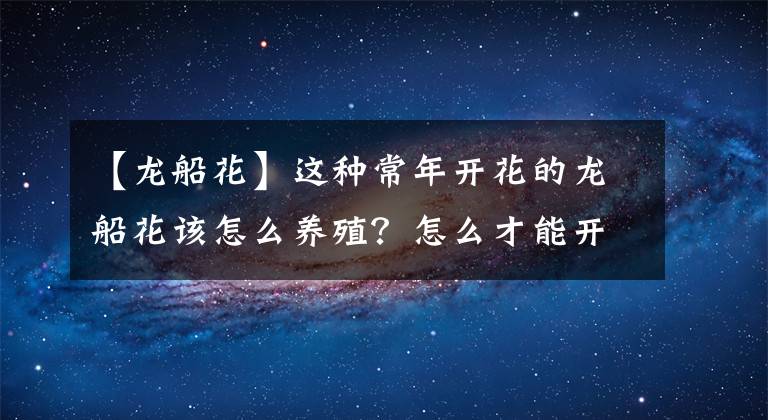 【龙船花】这种常年开花的龙船花该怎么养殖？怎么才能开